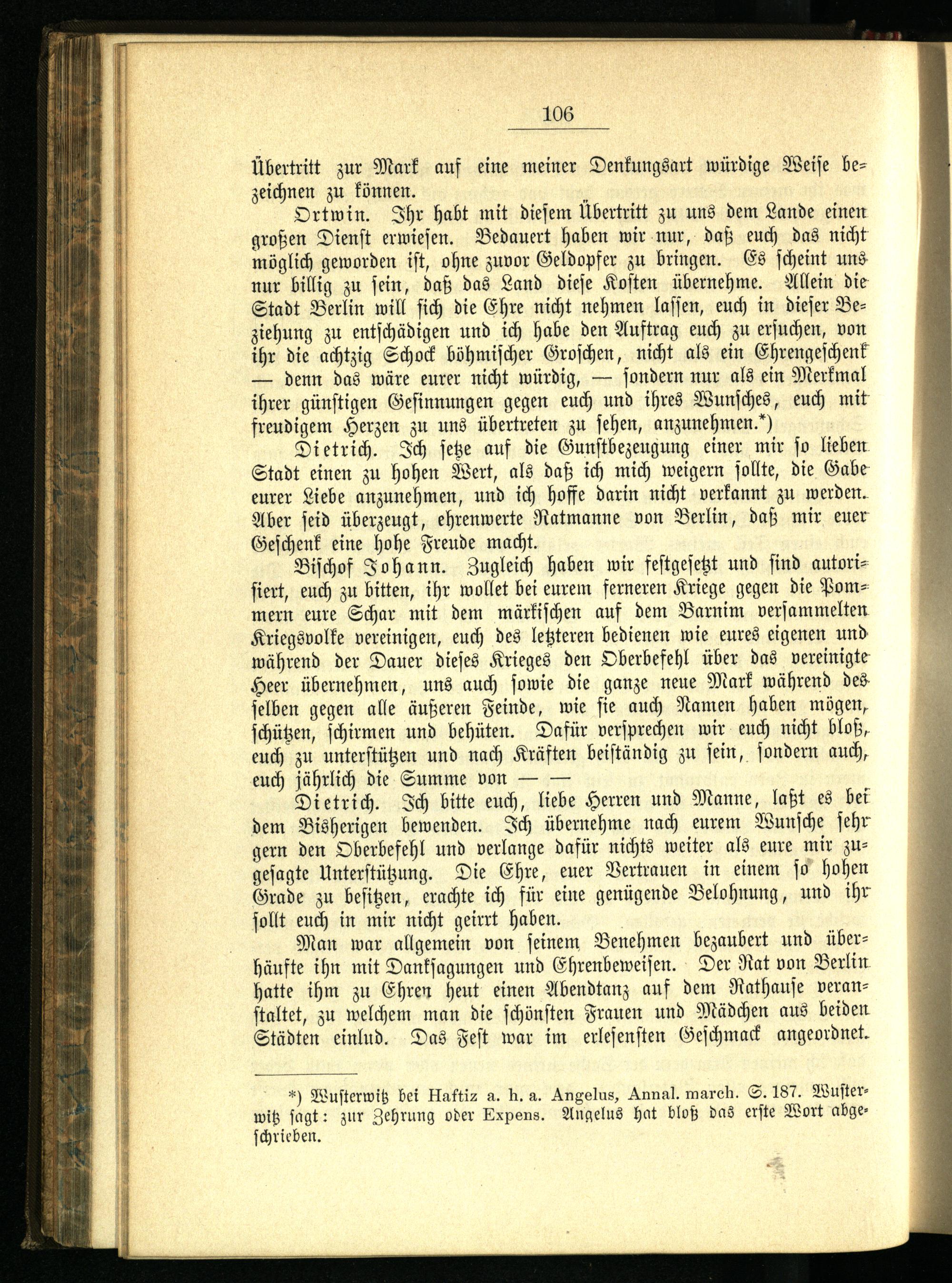 106

Übertritt zur Mark auf eine meiner Denkungsart würdige Weise bezeichnen zu können.

Ortwin. Ihr habt mit diesem Übertritt zu uns dem Lande einen großen Dienst erwiesen. Bedauert haben wir nur, daß euch das nicht möglich geworden ist, ohne zuvor Geldopfer zu bringen. Es scheint uns nur billig zu sein, daß das Land diese Kosten übernehme. Allein die Stadt Berlin will sich die Ehre nicht nehmen lassen, euch in dieser Beziehung zu entschädigen und ich habe den Auftrag euch zu ersuchen, von ihr die achtzig Schock böhmischer Groschen, nicht als ein Ehrengeschenk — denn das wäre eurer nicht würdig, — sondern nur als ein Merkmal ihrer günstigen Gesinnungen gegen euch und ihres Wunsches, euch mit freudigem Herzen zu uns übertreten zu sehen, anzunehmen.*)

Dietrich. Ich setze auf die Gunstbezeugung einer mir so lieben Stadt einen zu hohen Wert, als daß ich mich weigern sollte, die Gabe eurer Liebe anzunehmen, und ich hoffe darin nicht verkannt zu werden. Aber seid überzeugt, ehrenwerte Ratmanne von Berlin, daß mir euer Geschenk eine hohe Freude macht.

Bischof Johann. Zugleich haben wir festgesetzt und sind autorisiert, euch zu bitten, ihr wollet bei eurem ferneren Kriege gegen die Pommern eure Schar mit dem märkischen auf dem Barnim versammelten Kriegsvolke vereinigen, euch des letzteren bedienen wie eures eigenen und während der Dauer dieses Krieges den Oberbefehl über das vereinigte Heer übernehmen, uns auch sowie die ganze neue Mark während desselben gegen alle äußeren Feinde, wie sie auch Namen haben mögen, schützen, schirmen und behüten. Dafür versprechen wir euch nicht bloß, euch zu unterstützen und nach Kräften beiständig zu sein, sondern auch, euch jährlich die Summe von — —

Dietrich. Ich bitte euch, liebe Herren und Manne, laßt es bei dem Bisherigen bewenden. Ich übernehme nach eurem Wunsche sehr gern den Oberbefehl und verlange dafür nichts weiter als eure mir zugesagte Unterstützung. Die Ehre, euer Vertrauen in einem so hohen Grade zu besitzen, erachte ich für eine genügende Belohnung, und ihr sollt euch in mir nicht geirrt haben.

Man war allgemein von seinem Benehmen bezaubert und überhäufte ihn mit Danksagungen und Ehrenbeweisen. Der Rat von Berlin hatte ihm zu Ehren heut einen Abendtanz auf dem Rathause veranstaltet, zu welchem man die schönsten Frauen und Mädchen aus beiden Städten einlud. Das Fest war im erlesensten Geschmack angeordnet.

*) Wusterwitz bei Haftiz a. h. a. Angelus, Annal. march. S. 187. Wusterwitz sagt: zur Zehrung oder Expens. Angelus hat bloß das erste Wort abgeschrieben.